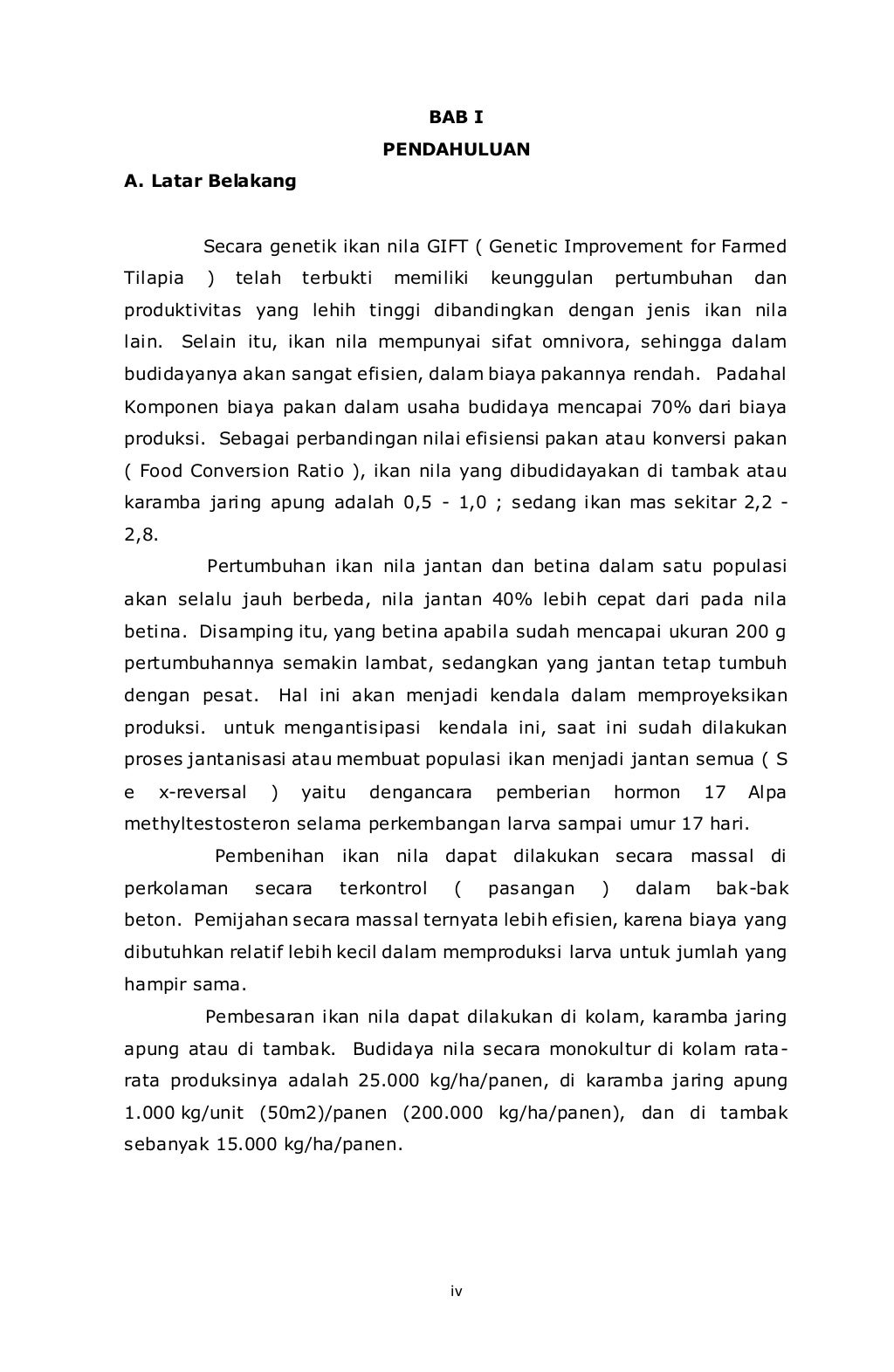 BAB I
PENDAHULUAN

A. Latar Belakang

Secara genetik ikan nila GIFT ( Genetic Improvement for Farmed Tilapia ) telah terbukti memiliki keunggulan pertumbuhan dan produktivitas yang lehih tinggi dibandingkan dengan jenis ikan nila lain. Selain itu, ikan nila mempunyai sifat omnivora, sehingga dalam budidayanya akan sangat efisien, dalam biaya pakannya rendah. Padahal Komponen biaya pakan dalam usaha budidaya mencapai 70% dari biaya produksi. Sebagai perbandingan nilai efisiensi pakan atau konversi pakan ( Food Conversion Ratio ), ikan nila yang dibudidayakan di tambak atau karamba jaring apung adalah 0,5 - 1,0 ; sedang ikan mas sekitar 2,2 - 2,8.

Pertumbuhan ikan nila jantan dan betina dalam satu populasi akan selalu jauh berbeda, nila jantan 40% lebih cepat dari pada nila betina. Disamping itu, yang betina apabila sudah mencapai ukuran 200 g pertumbuhannya semakin lambat, sedangkan yang jantan tetap tumbuh dengan pesat. Hal ini akan menjadi kendala dalam memproyeksikan produksi. untuk mengantisipasi kendala ini, saat ini sudah dilakukan proses jantanisasi atau membuat populasi ikan menjadi jantan semua ( S e x-reversal ) yaitu dengancara pemberian hormon 17 Alpa methyltestosteron selama perkembangan larva sampai umur 17 hari.

Pembenihan ikan nila dapat dilakukan secara massal di perkolaman secara terkontrol ( pasangan ) dalam bak-bak beton. Pemijahan secara massal ternyata lebih efisien, karena biaya yang dibutuhkan relatif lebih kecil dalam memproduksi larva untuk jumlah yang hampir sama.

Pembesaran ikan nila dapat dilakukan di kolam, karamba jaring apung atau di tambak. Budidaya nila secara monokultur di kolam rata-rata produksinya adalah 25.000 kg/ha/panen, di karamba jaring apung 1.000 kg/unit (50m2)/panen (200.000 kg/ha/panen), dan di tambak sebanyak 15.000 kg/ha/panen.

iv